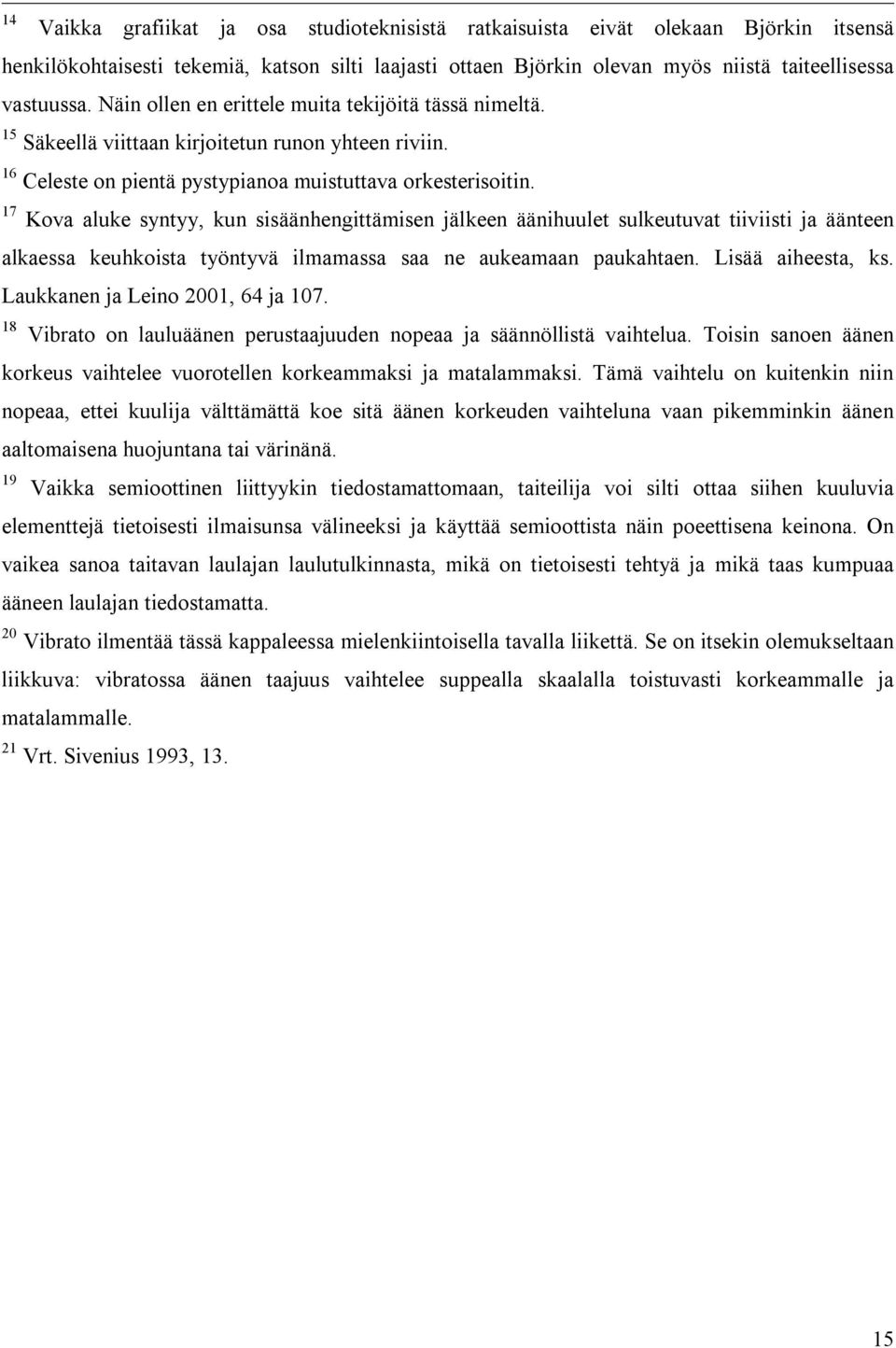 $^{14}$ Vaikka grafiikat ja osa studioteknisistä ratkaisuista eivät olekaan Björkin itsensä henkilökohtaisesti tekemiä, katson silti laajasti ottaen Björkin olevan myös niistä taiteellisessa vastuussa. Näin ollen en erittele muita tekijöitä tässä nimeltä.

$^{15}$ Säkeellä viittaan kirjoitetun runon yhteen riviin.

$^{16}$ Celeste on pientä pystypianoa muistuttava orkesterisoitin.

$^{17}$ Kova aluke syntyy, kun sisäänhengittämisen jälkeen äänihuulet sulkeutuvat tiiviisti ja äänteen alkaessa keuhkoista työntyvä ilmamassa saa ne aukeamaan paukahtaen. Lisää aiheesta, ks. Laukkanen ja Leino 2001, 64 ja 107.

$^{18}$ Vibrato on lauluäänen perustaajuuden nopeaa ja säännöllistä vaihtelua. Toisin sanoen äänen korkeus vaihtelee vuorotellen korkeammaksi ja matalammaksi. Tämä vaihtelu on kuitenkin niin nopeaa, ettei kuulija välttämättä koe sitä äänen korkeuden vaihteluna vaan pikemminkin äänen aaltomaisena huojuntana tai värinänä.

$^{19}$ Vaikka semioottinen liittyykin tiedostamattomaan, taiteilija voi silti ottaa siihen kuuluvia elementtejä tietoisesti ilmaisunsa välineeksi ja käyttää semioottista näin poeettisena keinona. On vaikea sanoa taitavan laulajan laulutulkinnasta, mikä on tietoisesti tehtyä ja mikä taas kumpuaa ääneen laulajan tiedostamatta.

$^{20}$ Vibrato ilmentää tässä kappaleessa mielenkiintoisella tavalla liikettä. Se on itsekin olemukseltaan liikkuva: vibratossa äänen taajuus vaihtelee suppealla skaalalla toistuvasti korkeammalle ja matalammalle.

$^{21}$ Vrt. Sivenius 1993, 13.

15